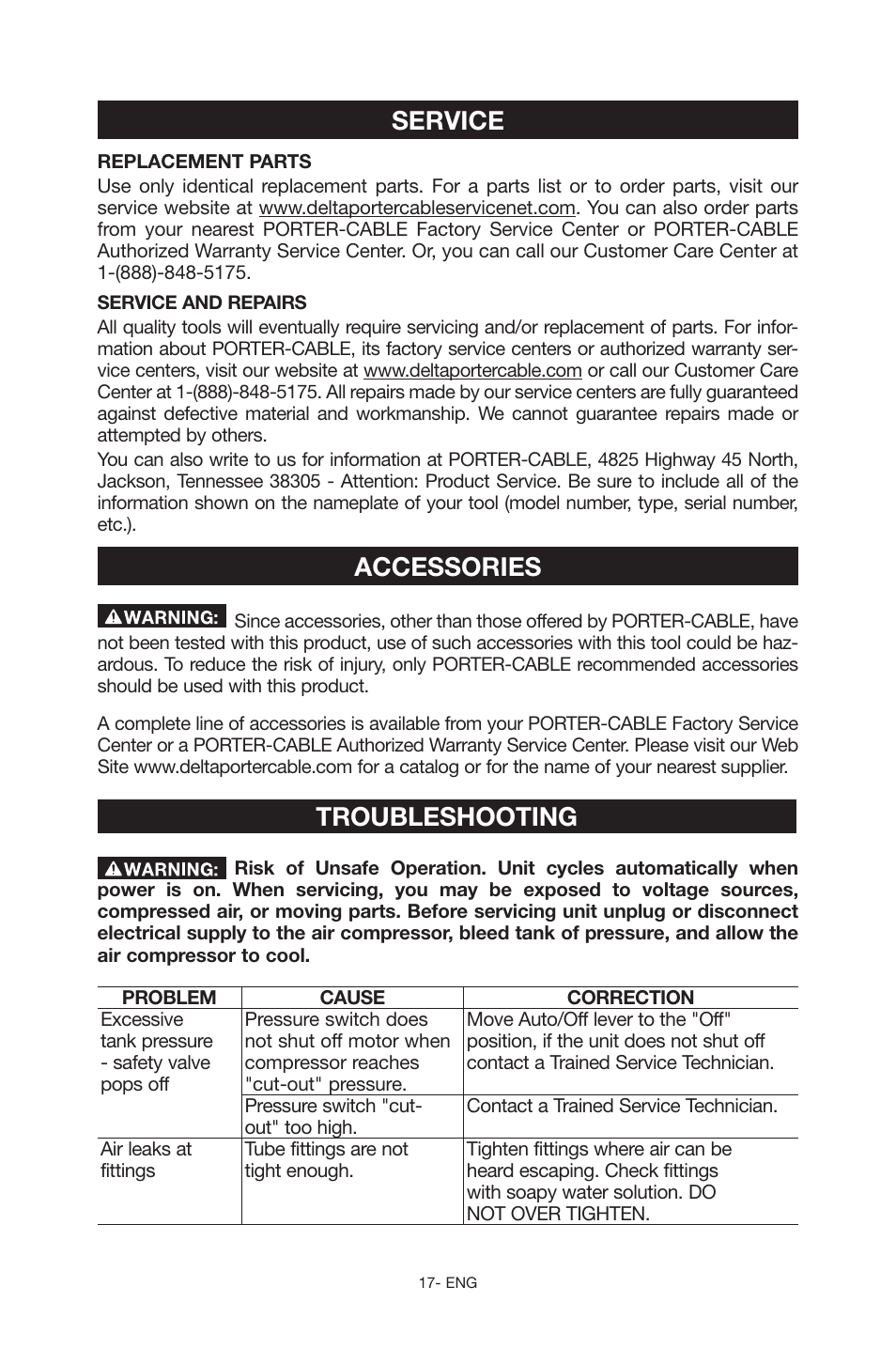 SERVICE

REPLACEMENT PARTS

Use only identical replacement parts. For a parts list or to order parts, visit our service website at www.deltaportercableservicenet.com. You can also order parts from your nearest PORTER-CABLE Factory Service Center or PORTER-CABLE Authorized Warranty Service Center. Or, you can call our Customer Care Center at 1-(888)-848-5175.

SERVICE AND REPAIRS

All quality tools will eventually require servicing and/or replacement of parts. For information about PORTER-CABLE, its factory service centers or authorized warranty service centers, visit our website at www.deltaportercable.com or call our Customer Care Center at 1-(888)-848-5175. All repairs made by our service centers are fully guaranteed against defective material and workmanship. We cannot guarantee repairs made or attempted by others.

You can also write to us for information at PORTER-CABLE, 4825 Highway 45 North, Jackson, Tennessee 38305 - Attention: Product Service. Be sure to include all of the information shown on the nameplate of your tool (model number, type, serial number, etc.).

ACCESSORIES

WARNING: Since accessories, other than those offered by PORTER-CABLE, have not been tested with this product, use of such accessories with this tool could be hazardous. To reduce the risk of injury, only PORTER-CABLE recommended accessories should be used with this product.

A complete line of accessories is available from your PORTER-CABLE Factory Service Center or a PORTER-CABLE Authorized Warranty Service Center. Please visit our Web Site www.deltaportercable.com for a catalog or for the name of your nearest supplier.

TROUBLESHOOTING

WARNING: Risk of Unsafe Operation. Unit cycles automatically when power is on. When servicing, you may be exposed to voltage sources, compressed air, or moving parts. Before servicing unit unplug or disconnect electrical supply to the air compressor, bleed tank of pressure, and allow the air compressor to cool.

| PROBLEM | CAUSE | CORRECTION |
|---|---|---|
| Excessive tank pressure - safety valve pops off | Pressure switch does not shut off motor when compressor reaches "cut-out" pressure. | Move Auto/Off lever to the "Off" position, if the unit does not shut off contact a Trained Service Technician. |
| | Pressure switch "cut-out" too high. | Contact a Trained Service Technician. |
| Air leaks at fittings | Tube fittings are not tight enough. | Tighten fittings where air can be heard escaping. Check fittings with soapy water solution. DO NOT OVER TIGHTEN. |

17- ENG